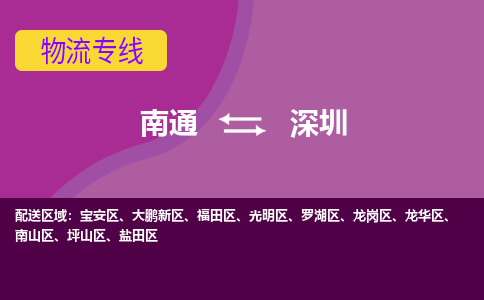 物流专线

南通 深圳

配送区域：宝安区、大鹏新区、福田区、光明区、罗湖区、龙岗区、龙华区、南山区、坪山区、盐田区